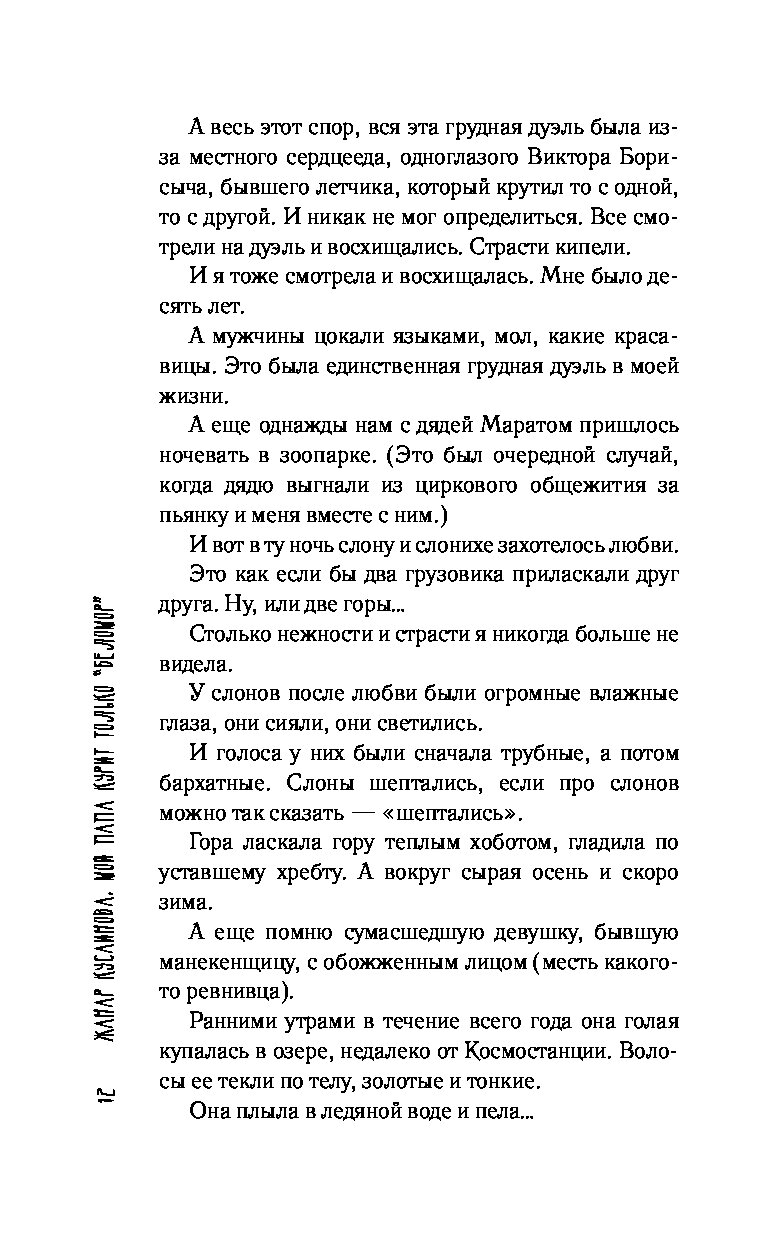 А весь этот спор, вся эта грудная дуэль была из-за местного сердцееда, одноглазого Виктора Борисыча, бывшего летчика, который крутил то с одной, то с другой. И никак не мог определиться. Все смотрели на дуэль и восхищались. Страсти кипели.

И я тоже смотрела и восхищалась. Мне было десять лет.

А мужчины цокали языками, мол, какие красавицы. Это была единственная грудная дуэль в моей жизни.

А еще однажды нам с дядей Маратом пришлось ночевать в зоопарке. (Это был очередной случай, когда дядю выгнали из циркового общежития за пьянку и меня вместе с ним.)

И вот в ту ночь слону и слонихе захотелось любви.

Это как если бы два грузовика приласкали друг друга. Ну, или две горы...

Столько нежности и страсти я никогда больше не видела.

У слонов после любви были огромные влажные глаза, они сияли, они светились.

И голоса у них были сначала трубные, а потом бархатные. Слоны шептались, если про слонов можно так сказать — «шептались».

Гора ласкала гору теплым хоботом, гладила по уставшему хребту. А вокруг сырая осень и скоро зима.

А еще помню сумасшедшую девушку, бывшую манекенщицу, с обожженным лицом (месть какого-то ревнивца).

Ранними утрами в течение всего года она голая купалась в озере, недалеко от Космостанции. Волосы ее текли по телу, золотые и тонкие.

Она плыла в ледяной воде и пела...

12 ЖАНАР КУСАИНОВА. МОЙ ПАПА КУРИТ ТОЛЬКО "БЕЛОМОР"